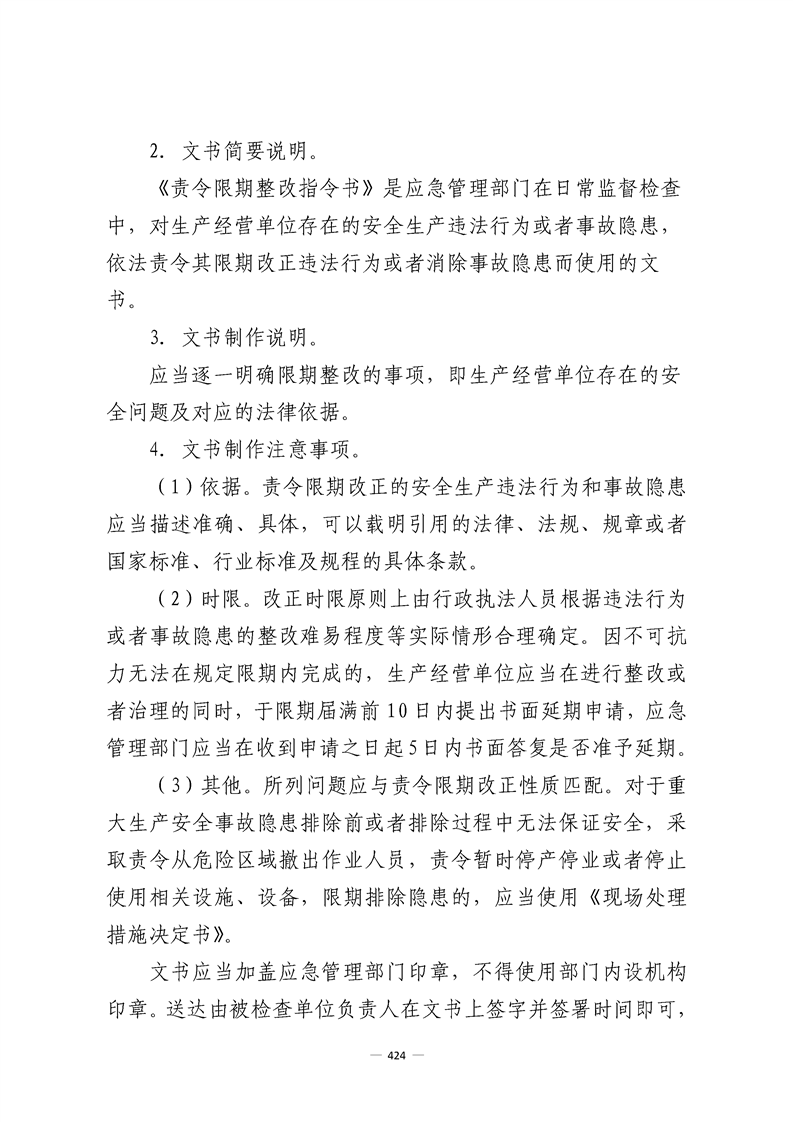 2. 文书简要说明。

《责令限期整改指令书》是应急管理部门在日常监督检查中，对生产经营单位存在的安全生产违法行为或者事故隐患，依法责令其限期改正违法行为或者消除事故隐患而使用的文书。

3. 文书制作说明。

应当逐一明确限期整改的事项，即生产经营单位存在的安全问题及对应的法律依据。

4. 文书制作注意事项。

（1）依据。责令限期改正的安全生产违法行为和事故隐患应当描述准确、具体，可以载明引用的法律、法规、规章或者国家标准、行业标准及规程的具体条款。

（2）时限。改正时限原则上由行政执法人员根据违法行为或者事故隐患的整改难易程度等实际情形合理确定。因不可抗力无法在规定限期内完成的，生产经营单位应当在进行整改或者治理的同时，于限期届满前10日内提出书面延期申请，应急管理部门应当在收到申请之日起5日内书面答复是否准予延期。

（3）其他。所列问题应与责令限期改正性质匹配。对于重大生产安全事故隐患排除前或者排除过程中无法保证安全，采取责令从危险区域撤出作业人员，责令暂时停产停业或者停止使用相关设施、设备，限期排除隐患的，应当使用《现场处理措施决定书》。

文书应当加盖应急管理部门印章，不得使用部门内设机构印章。送达由被检查单位负责人在文书上签字并签署时间即可，

— 424 —